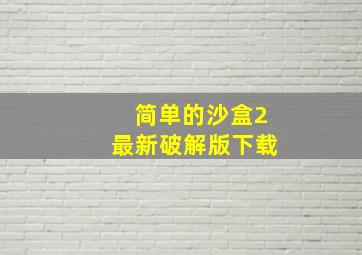 简单的沙盒2
最新破解版下载